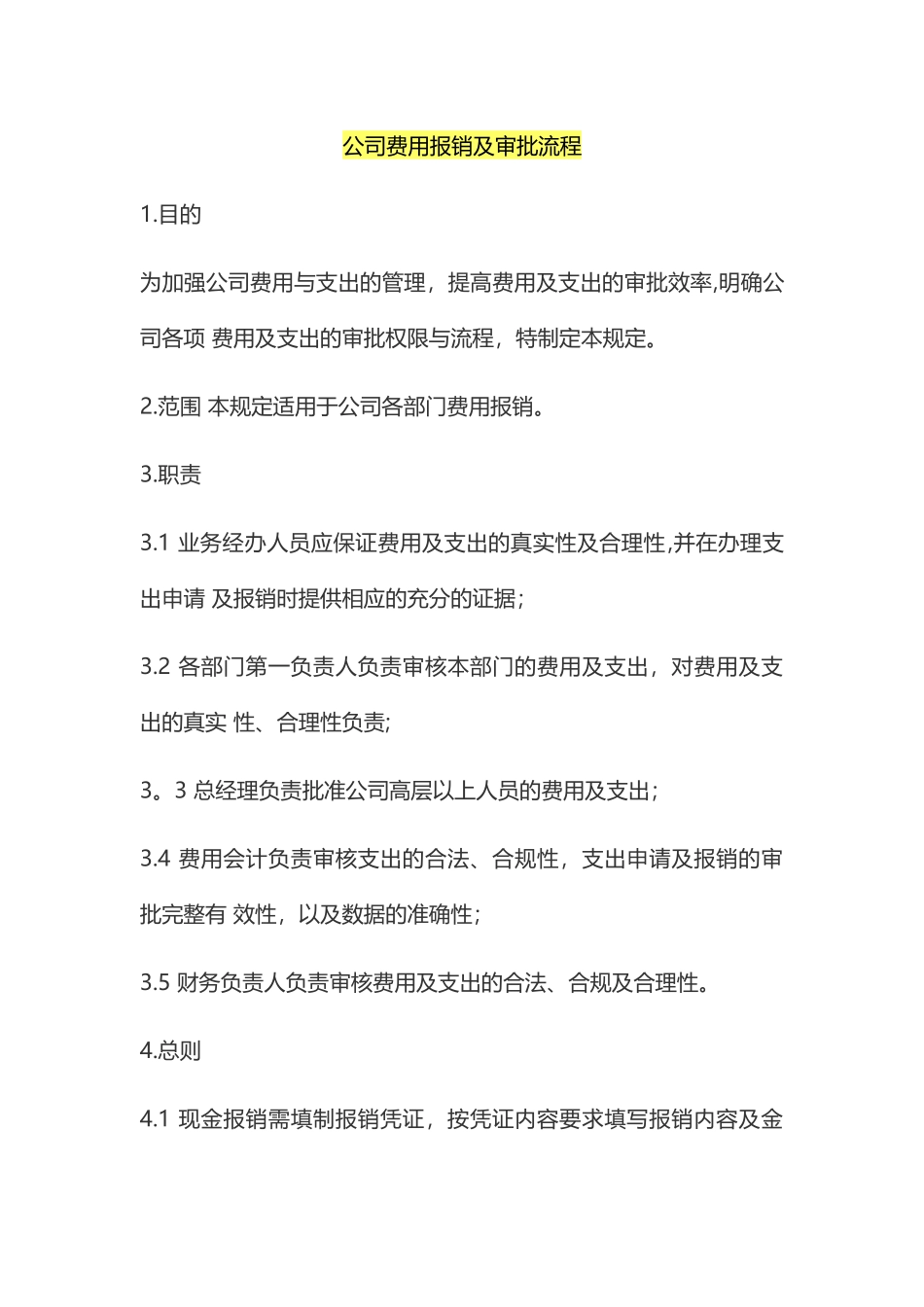 公司费用报销及审批流程

1.目的

为加强公司费用与支出的管理，提高费用及支出的审批效率,明确公司各项 费用及支出的审批权限与流程，特制定本规定。

2.范围 本规定适用于公司各部门费用报销。

3.职责

3.1 业务经办人员应保证费用及支出的真实性及合理性,并在办理支出申请 及报销时提供相应的充分的证据;

3.2 各部门第一负责人负责审核本部门的费用及支出，对费用及支出的真实 性、合理性负责;

3。3 总经理负责批准公司高层以上人员的费用及支出;

3.4 费用会计负责审核支出的合法、合规性，支出申请及报销的审批完整有 效性，以及数据的准确性;

3.5 财务负责人负责审核费用及支出的合法、合规及合理性。

4.总则

4.1 现金报销需填制报销凭证，按凭证内容要求填写报销内容及金